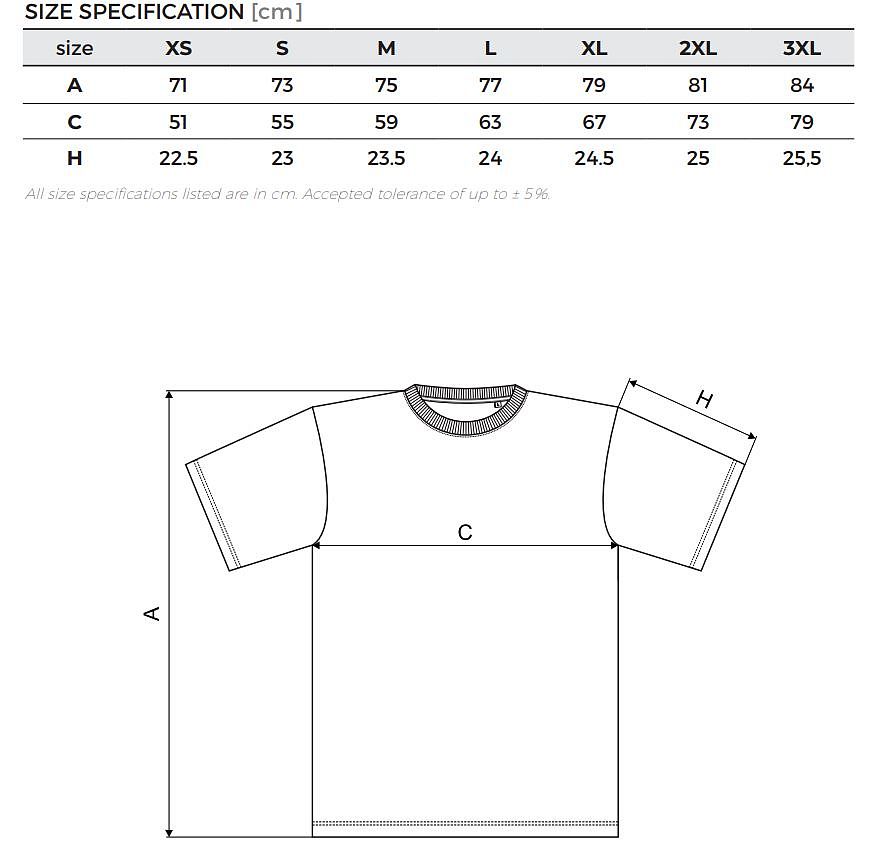 SIZE SPECIFICATION [cm]

| size | XS | S | M | L | XL | 2XL | 3XL |
|---|---|---|---|---|---|---|---|
| A | 71 | 73 | 75 | 77 | 79 | 81 | 84 |
| C | 51 | 55 | 59 | 63 | 67 | 73 | 79 |
| H | 22.5 | 23 | 23.5 | 24 | 24.5 | 25 | 25,5 |

All size specifications listed are in cm. Accepted tolerance of up to ± 5%.

H

C

A